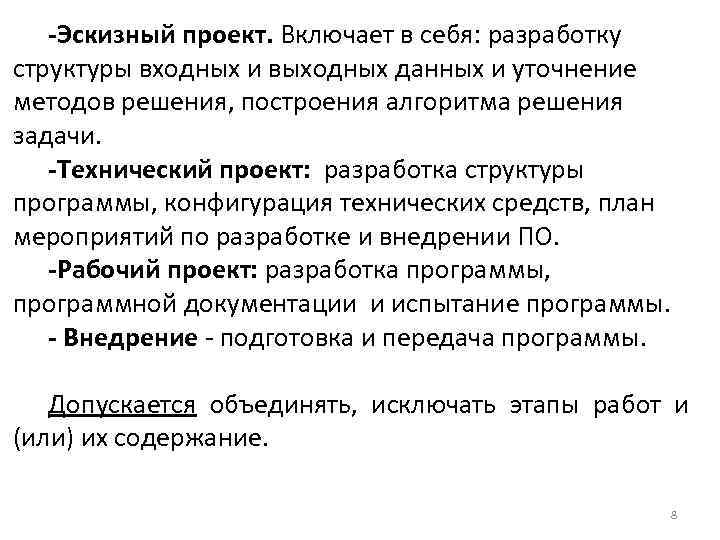 -Эскизный проект. Включает в себя: разработку структуры входных и выходных данных и уточнение методов решения, построения алгоритма решения задачи.

-Технический проект: разработка структуры программы, конфигурация технических средств, план мероприятий по разработке и внедрении ПО.

-Рабочий проект: разработка программы, программной документации и испытание программы.

- Внедрение - подготовка и передача программы.

Допускается объединять, исключать этапы работ и (или) их содержание.

8